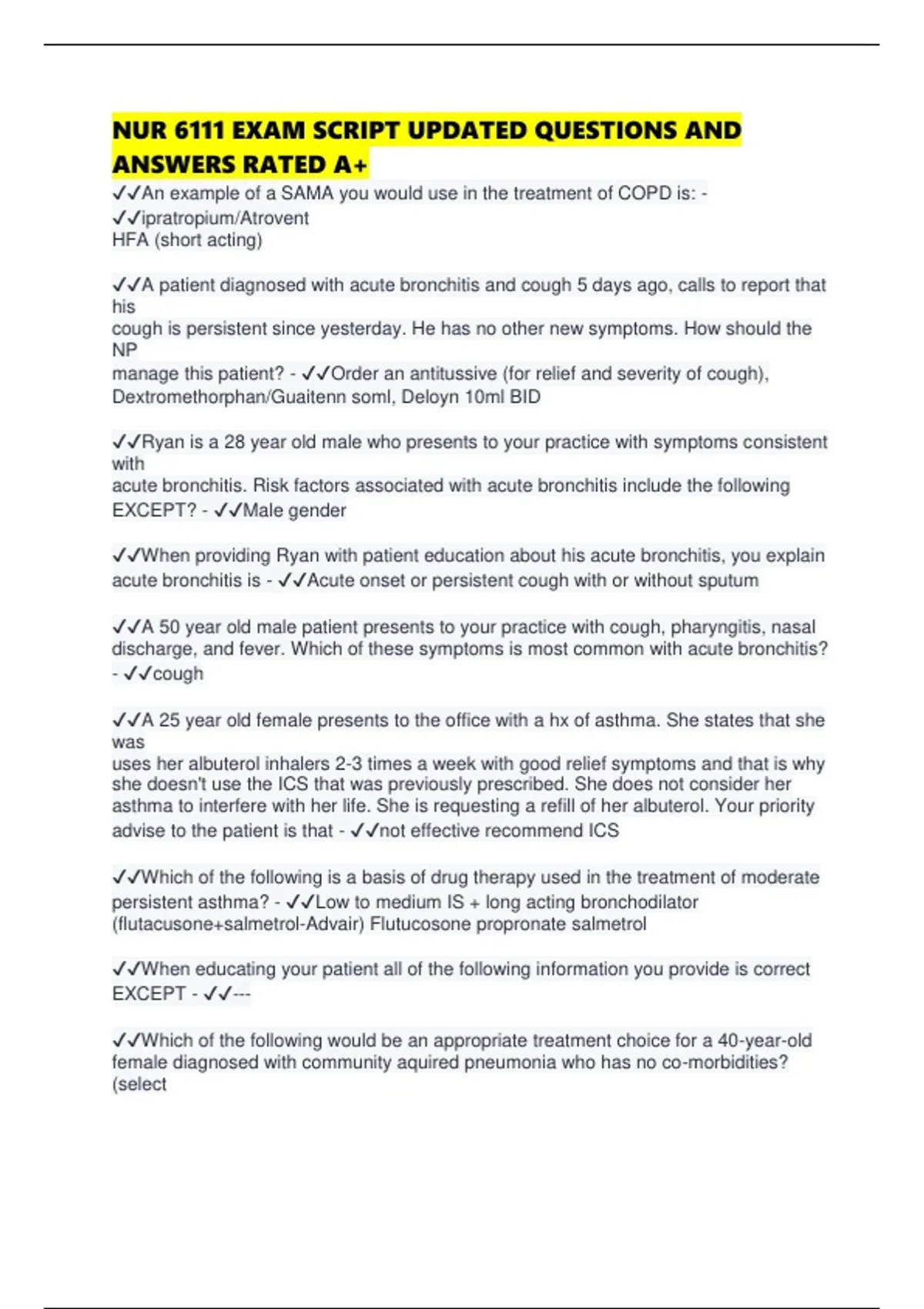 NUR 6111 EXAM SCRIPT UPDATED QUESTIONS AND ANSWERS RATED A+

✓✓An example of a SAMA you would use in the treatment of COPD is: - ✓✓ipratropium/Atrovent HFA (short acting)

✓✓A patient diagnosed with acute bronchitis and cough 5 days ago, calls to report that his cough is persistent since yesterday. He has no other new symptoms. How should the NP manage this patient? - ✓✓Order an antitussive (for relief and severity of cough), Dextromethorphan/Guaitenn soml, Deloyn 10ml BID

✓✓Ryan is a 28 year old male who presents to your practice with symptoms consistent with acute bronchitis. Risk factors associated with acute bronchitis include the following EXCEPT? - ✓✓Male gender

✓✓When providing Ryan with patient education about his acute bronchitis, you explain acute bronchitis is - ✓✓Acute onset or persistent cough with or without sputum

✓✓A 50 year old male patient presents to your practice with cough, pharyngitis, nasal discharge, and fever. Which of these symptoms is most common with acute bronchitis? - ✓✓cough

✓✓A 25 year old female presents to the office with a hx of asthma. She states that she was uses her albuterol inhalers 2-3 times a week with good relief symptoms and that is why she doesn't use the ICS that was previously prescribed. She does not consider her asthma to interfere with her life. She is requesting a refill of her albuterol. Your priority advise to the patient is that - ✓✓not effective recommend ICS

✓✓Which of the following is a basis of drug therapy used in the treatment of moderate persistent asthma? - ✓✓Low to medium IS + long acting bronchodilator (flutacusone+salmetrol-Advair) Flutucosone propronate salmetrol

✓✓When educating your patient all of the following information you provide is correct EXCEPT - ✓✓---

✓✓Which of the following would be an appropriate treatment choice for a 40-year-old female diagnosed with community aquired pneumonia who has no co-morbidities? (select